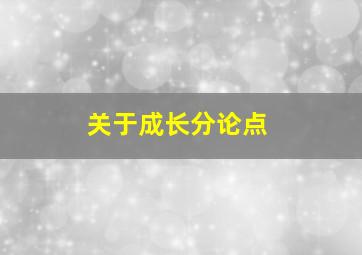 关于成长分论点